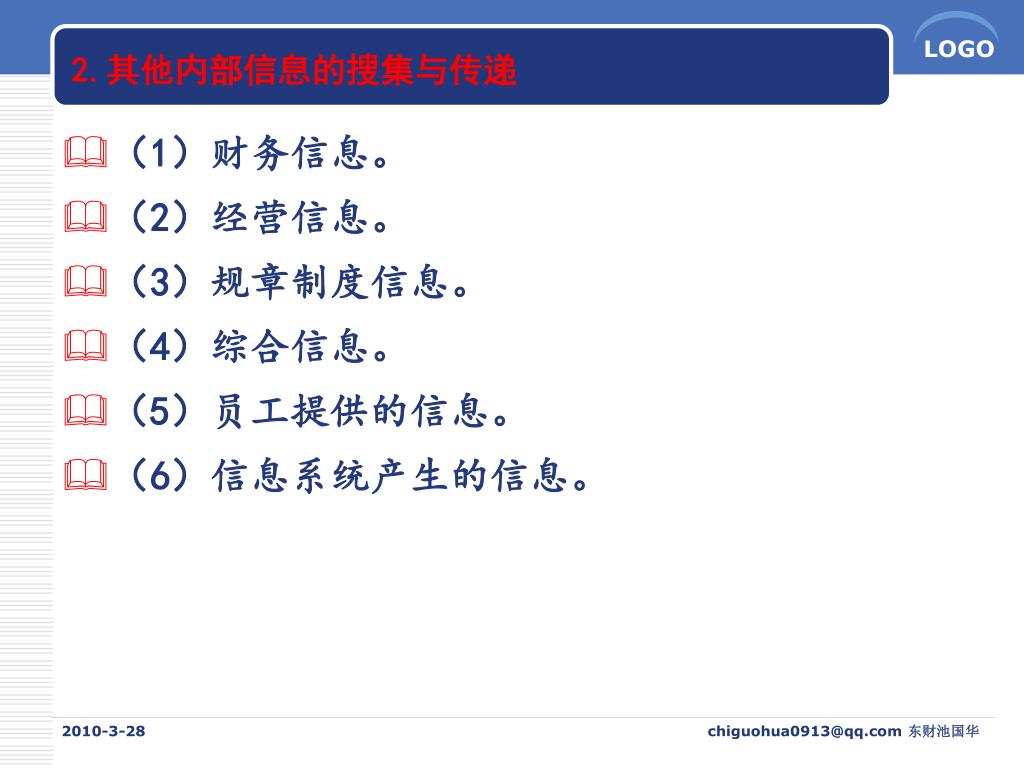 2. 其他内部信息的搜集与传递

LOGO

（1）财务信息。

（2）经营信息。

（3）规章制度信息。

（4）综合信息。

（5）员工提供的信息。

（6）信息系统产生的信息。

2010-3-28

chiguohua0913@qq.com 东财池国华